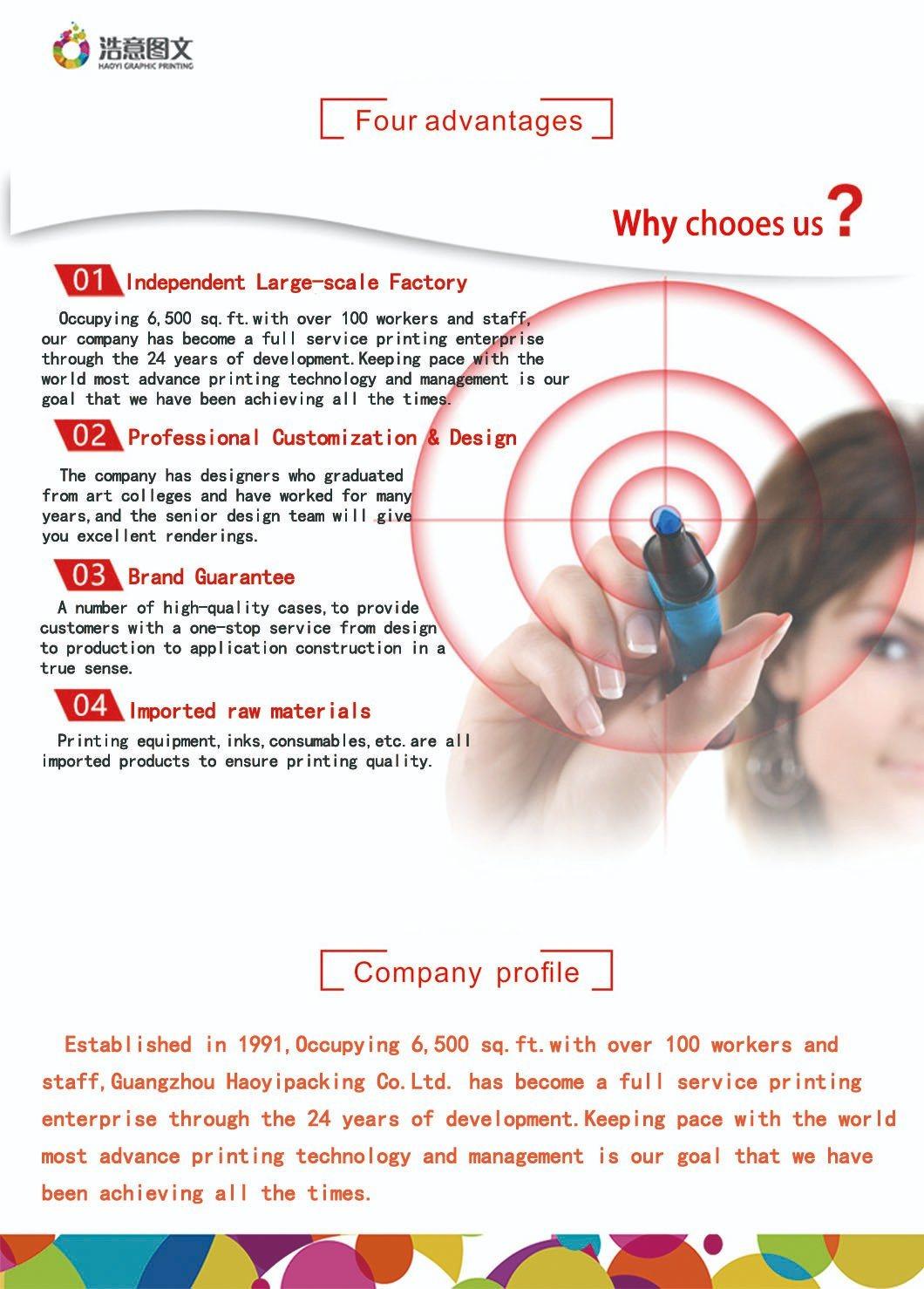 浩意图文
HAOYI GRAPHIC PRINTING

Four advantages

Why chooes us?

01 Independent Large-scale Factory

Occupying 6,500 sq.ft.with over 100 workers and staff, our company has become a full service printing enterprise through the 24 years of development.Keeping pace with the world most advance printing technology and management is our goal that we have been achieving all the times.

02 Professional Customization & Design

The company has designers who graduated from art colleges and have worked for many years,and the senior design team will give you excellent renderings.

03 Brand Guarantee

A number of high-quality cases,to provide customers with a one-stop service from design to production to application construction in a true sense.

04 Imported raw materials

Printing equipment,inks,consumables,etc.are all imported products to ensure printing quality.

Company profile

Established in 1991,Occupying 6,500 sq.ft.with over 100 workers and staff,Guangzhou Haoyipacking Co.Ltd. has become a full service printing enterprise through the 24 years of development.Keeping pace with the world most advance printing technology and management is our goal that we have been achieving all the times.